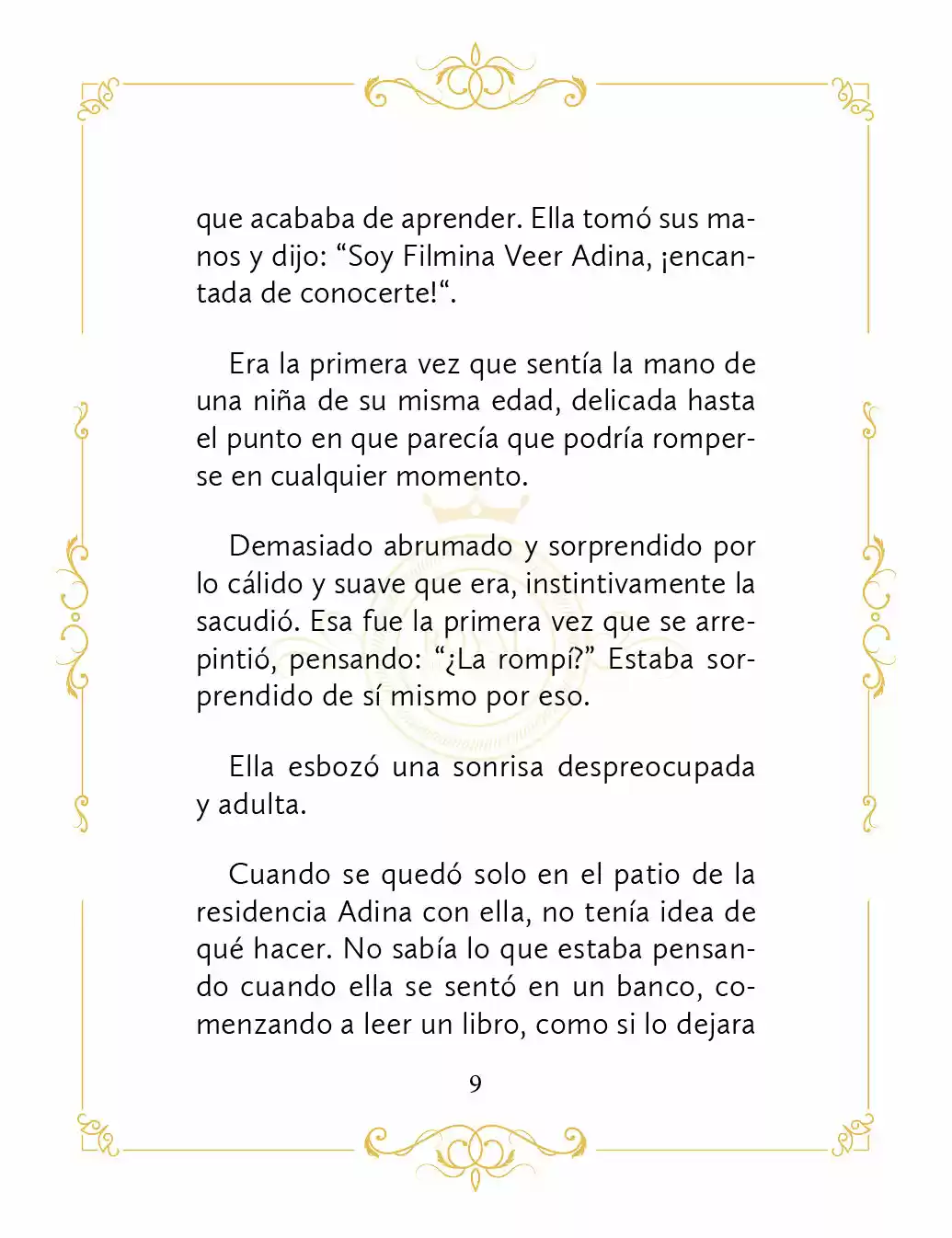 que acababa de aprender. Ella tomó sus manos y dijo: “Soy Filmina Veer Adina, ¡encantada de conocerte!“.

Era la primera vez que sentía la mano de una niña de su misma edad, delicada hasta el punto en que parecía que podría romperse en cualquier momento.

Demasiado abrumado y sorprendido por lo cálido y suave que era, instintivamente la sacudió. Esa fue la primera vez que se arrepintió, pensando: “¿La rompí?” Estaba sorprendido de sí mismo por eso.

Ella esbozó una sonrisa despreocupada y adulta.

Cuando se quedó solo en el patio de la residencia Adina con ella, no tenía idea de qué hacer. No sabía lo que estaba pensando cuando ella se sentó en un banco, comenzando a leer un libro, como si lo dejara

9